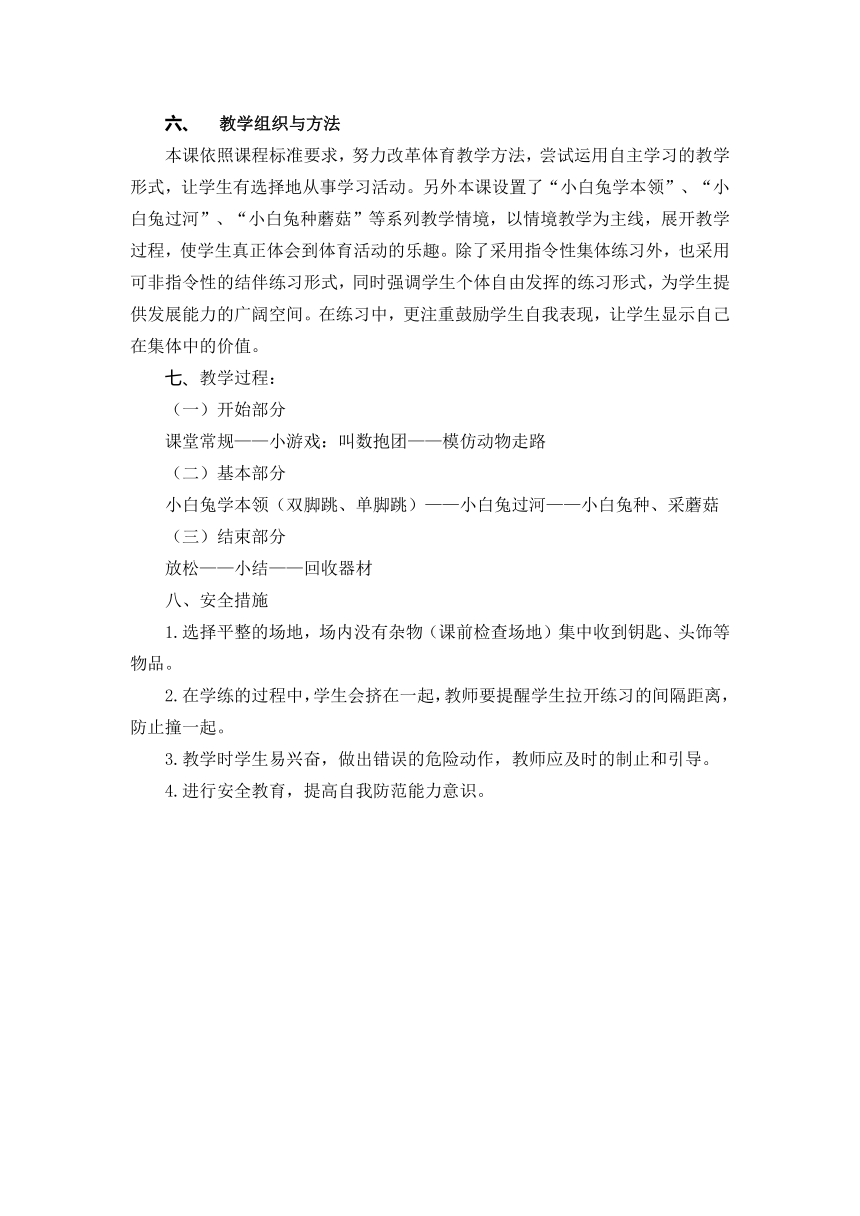 六、　教学组织与方法

本课依照课程标准要求，努力改革体育教学方法，尝试运用自主学习的教学形式，让学生有选择地从事学习活动。另外本课设置了“小白兔学本领”、“小白兔过河”、“小白兔种蘑菇”等系列教学情境，以情境教学为主线，展开教学过程，使学生真正体会到体育活动的乐趣。除了采用指令性集体练习外，也采用可非指令性的结伴练习形式，同时强调学生个体自由发挥的练习形式，为学生提供发展能力的广阔空间。在练习中，更注重鼓励学生自我表现，让学生显示自己在集体中的价值。

七、教学过程：

（一）开始部分

课堂常规——小游戏：叫数抱团——模仿动物走路

（二）基本部分

小白兔学本领（双脚跳、单脚跳）——小白兔过河——小白兔种、采蘑菇

（三）结束部分

放松——小结——回收器材

八、安全措施

1.选择平整的场地，场内没有杂物（课前检查场地）集中收到钥匙、头饰等物品。

2.在学练的过程中，学生会挤在一起，教师要提醒学生拉开练习的间隔距离，防止撞一起。

3.教学时学生易兴奋，做出错误的危险动作，教师应及时的制止和引导。

4.进行安全教育，提高自我防范能力意识。